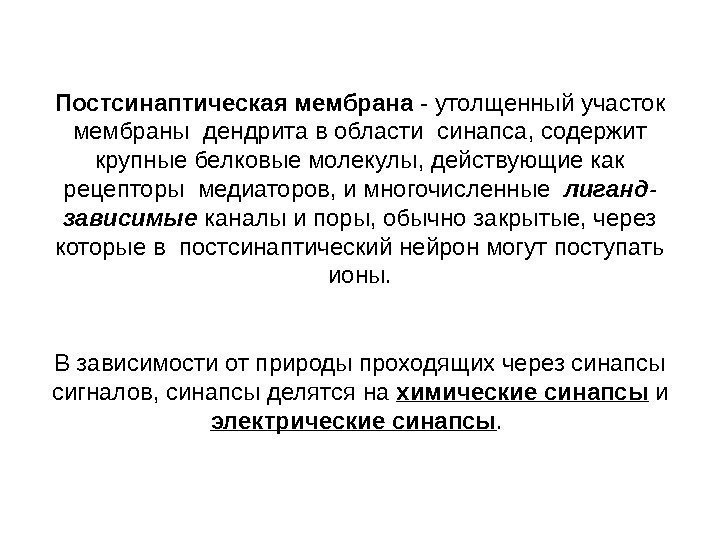 Постсинаптическая мембрана - утолщенный участок мембраны дендрита в области синапса, содержит крупные белковые молекулы, действующие как рецепторы медиаторов, и многочисленные лиганд-зависимые каналы и поры, обычно закрытые, через которые в постсинаптический нейрон могут поступать ионы.

В зависимости от природы проходящих через синапсы сигналов, синапсы делятся на химические синапсы и электрические синапсы.